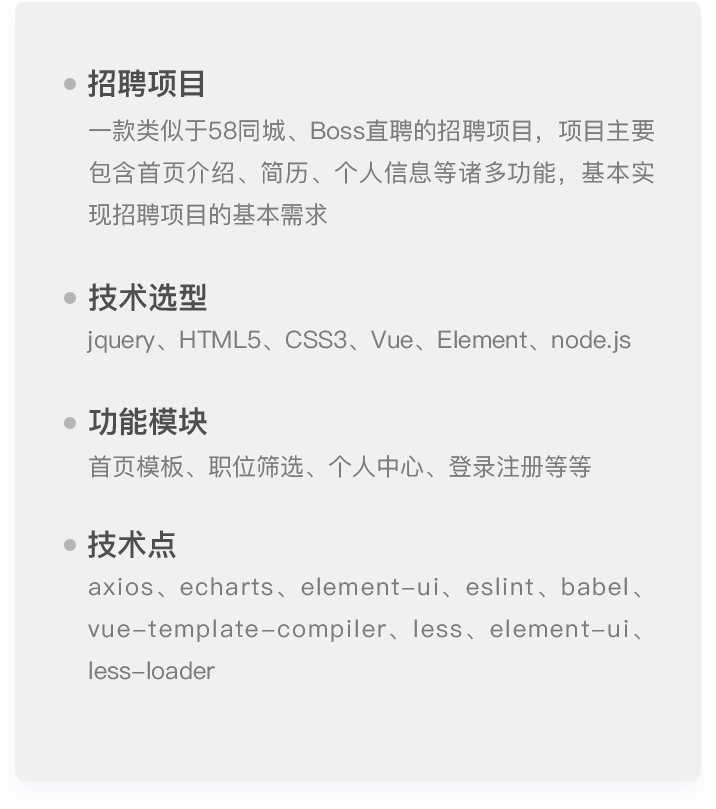 招聘项目

一款类似于58同城、Boss直聘的招聘项目，项目主要包含首页介绍、简历、个人信息等诸多功能，基本实现招聘项目的基本需求

技术选型

jquery、HTML5、CSS3、Vue、Element、node.js

功能模块

首页模板、职位筛选、个人中心、登录注册等等

技术点

axios、echarts、element-ui、eslint、babel、vue-template-compiler、less、element-ui、less-loader